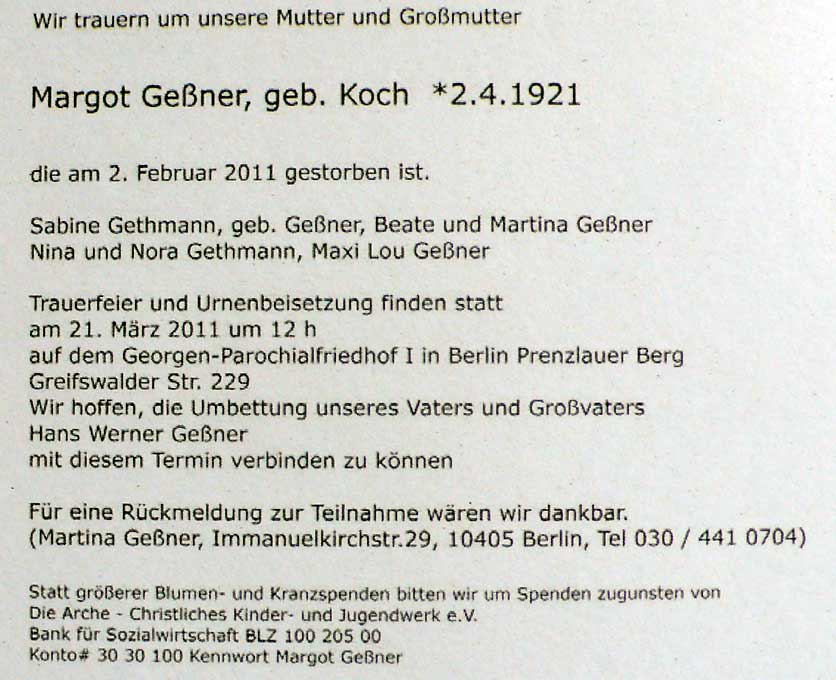 Wir trauern um unsere Mutter und Großmutter

Margot Geßner, geb. Koch *2.4.1921

die am 2. Februar 2011 gestorben ist.

Sabine Gethmann, geb. Geßner, Beate und Martina Geßner
Nina und Nora Gethmann, Maxi Lou Geßner

Trauerfeier und Urnenbeisetzung finden statt
am 21. März 2011 um 12 h
auf dem Georgen-Parochialfriedhof I in Berlin Prenzlauer Berg
Greifswalder Str. 229
Wir hoffen, die Umbettung unseres Vaters und Großvaters
Hans Werner Geßner
mit diesem Termin verbinden zu können

Für eine Rückmeldung zur Teilnahme wären wir dankbar.
(Martina Geßner, Immanuelkirchstr.29, 10405 Berlin, Tel 030 / 441 0704)

Statt größerer Blumen- und Kranzspenden bitten wir um Spenden zugunsten von
Die Arche - Christliches Kinder- und Jugendwerk e.V.
Bank für Sozialwirtschaft BLZ 100 205 00
Konto# 30 30 100 Kennwort Margot Geßner